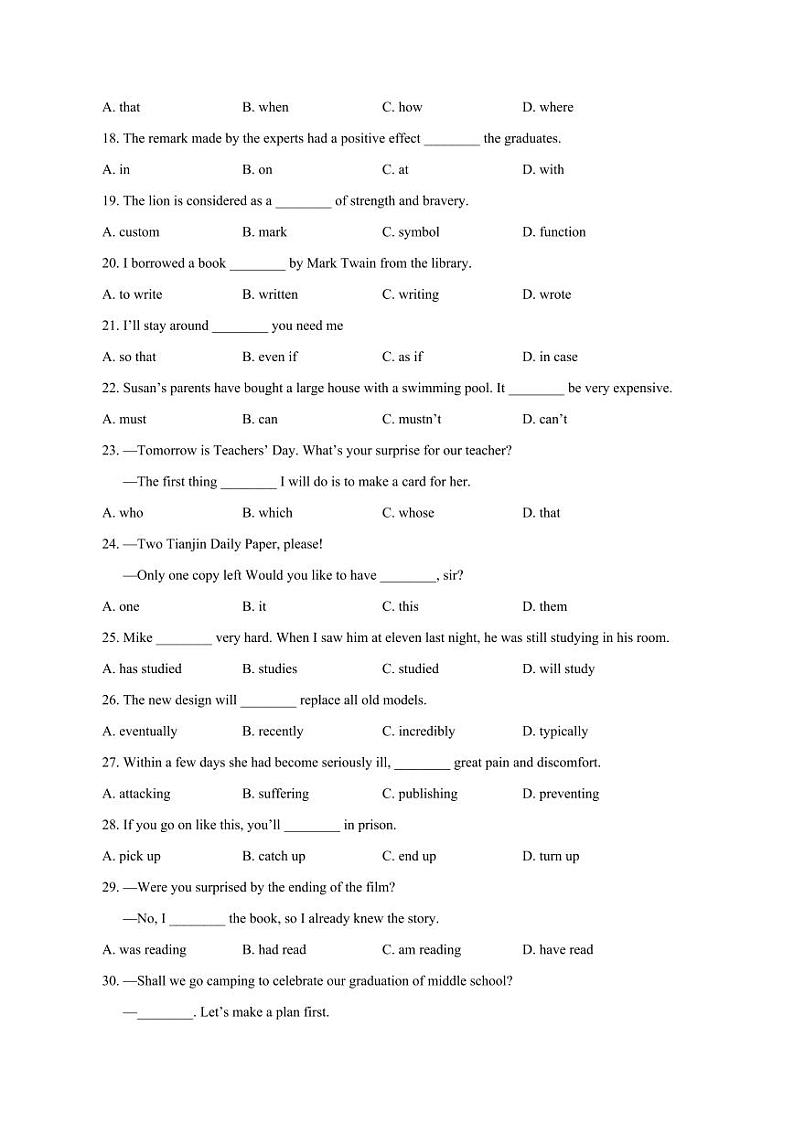 A. that B. when C. how D. where

18. The remark made by the experts had a positive effect ________ the graduates.

A. in B. on C. at D. with

19. The lion is considered as a ________ of strength and bravery.

A. custom B. mark C. symbol D. function

20. I borrowed a book ________ by Mark Twain from the library.

A. to write B. written C. writing D. wrote

21. I'll stay around ________ you need me

A. so that B. even if C. as if D. in case

22. Susan's parents have bought a large house with a swimming pool. It ________ be very expensive.

A. must B. can C. mustn't D. can't

23. —Tomorrow is Teachers' Day. What's your surprise for our teacher?

—The first thing ________ I will do is to make a card for her.

A. who B. which C. whose D. that

24. —Two Tianjin Daily Paper, please!

—Only one copy left Would you like to have ________, sir?

A. one B. it C. this D. them

25. Mike ________ very hard. When I saw him at eleven last night, he was still studying in his room.

A. has studied B. studies C. studied D. will study

26. The new design will ________ replace all old models.

A. eventually B. recently C. incredibly D. typically

27. Within a few days she had become seriously ill, ________ great pain and discomfort.

A. attacking B. suffering C. publishing D. preventing

28. If you go on like this, you'll ________ in prison.

A. pick up B. catch up C. end up D. turn up

29. —Were you surprised by the ending of the film?

—No, I ________ the book, so I already knew the story.

A. was reading B. had read C. am reading D. have read

30. —Shall we go camping to celebrate our graduation of middle school?

—________. Let's make a plan first.